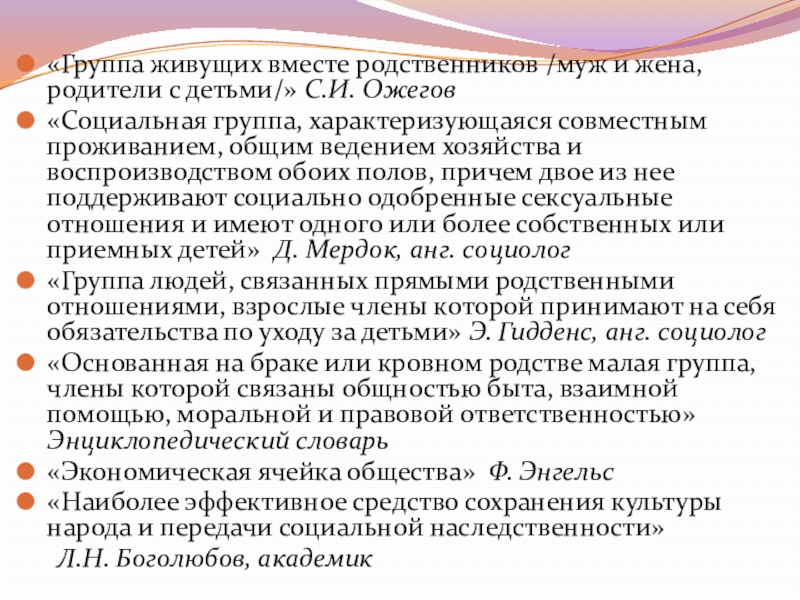 • «Группа живущих вместе родственников /муж и жена, родители с детьми/» С.И. Ожегов

• «Социальная группа, характеризующаяся совместным проживанием, общим ведением хозяйства и воспроизводством обоих полов, причем двое из нее поддерживают социально одобренные сексуальные отношения и имеют одного или более собственных или приемных детей» Д. Мердок, анг. социолог

• «Группа людей, связанных прямыми родственными отношениями, взрослые члены которой принимают на себя обязательства по уходу за детьми» Э. Гидденс, анг. социолог

• «Основанная на браке или кровном родстве малая группа, члены которой связаны общностью быта, взаимной помощью, моральной и правовой ответственностью» Энциклопедический словарь

• «Экономическая ячейка общества» Ф. Энгельс

• «Наиболее эффективное средство сохранения культуры народа и передачи социальной наследственности» Л.Н. Боголюбов, академик